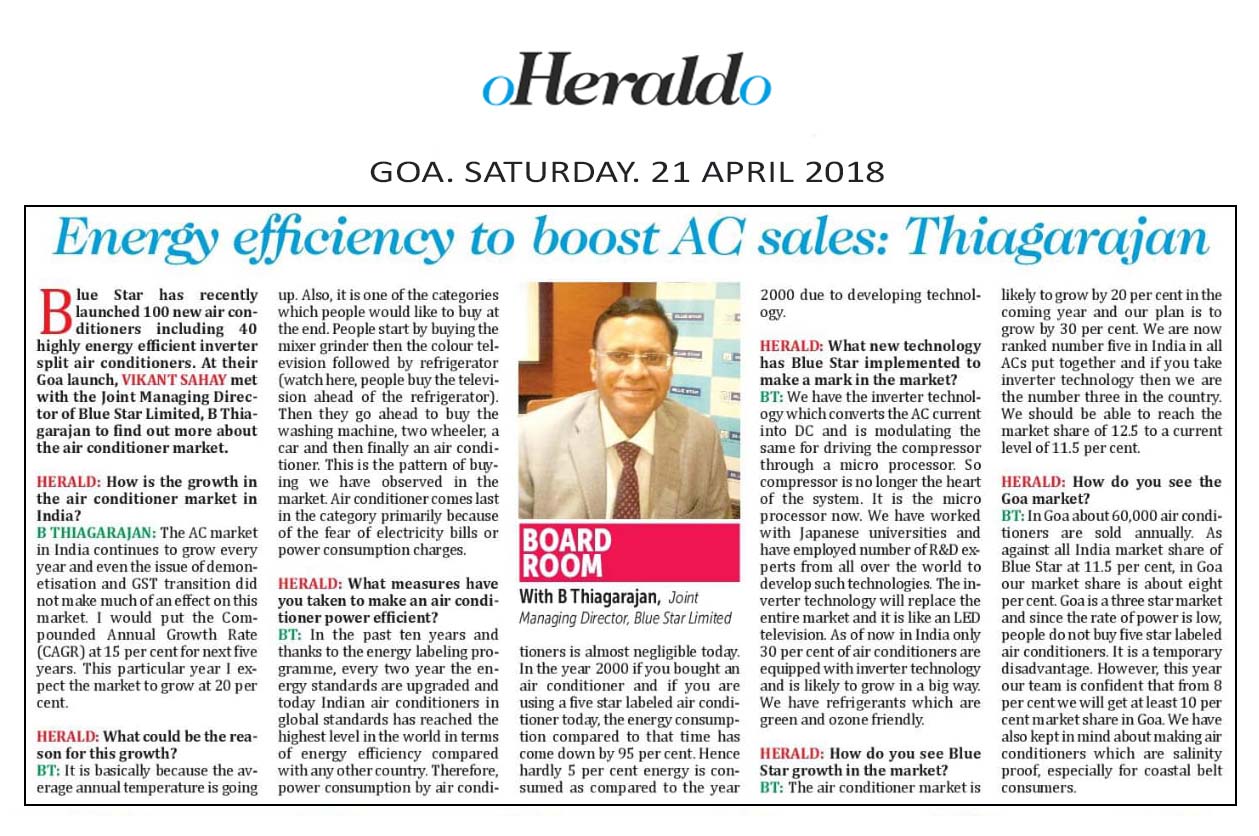 oHeraldo

GOA. SATURDAY. 21 APRIL 2018

Energy efficiency to boost AC sales: Thiagarajan

Blue Star has recently launched 100 new air conditioners including 40 highly energy efficient inverter split air conditioners. At their Goa launch, VIKANT SAHAY met with the Joint Managing Director of Blue Star Limited, B Thiagarajan to find out more about the air conditioner market.

HERALD: How is the growth in the air conditioner market in India?
B THIAGARAJAN: The AC market in India continues to grow every year and even the issue of demonetisation and GST transition did not make much of an effect on this market. I would put the Compounded Annual Growth Rate (CAGR) at 15 per cent for next five years. This particular year I expect the market to grow at 20 per cent.

HERALD: What could be the reason for this growth?
BT: It is basically because the average annual temperature is going up. Also, it is one of the categories which people would like to buy at the end. People start by buying the mixer grinder then the colour television followed by refrigerator (watch here, people buy the television ahead of the refrigerator). Then they go ahead to buy the washing machine, two wheeler, a car and then finally an air conditioner. This is the pattern of buying we have observed in the market. Air conditioner comes last in the category primarily because of the fear of electricity bills or power consumption charges.

HERALD: What measures have you taken to make an air conditioner power efficient?
BT: In the past ten years and thanks to the energy labeling programme, every two year the energy standards are upgraded and today Indian air conditioners in global standards has reached the highest level in the world in terms of energy efficiency compared with any other country. Therefore, power consumption by air conditioners is almost negligible today. In the year 2000 if you bought an air conditioner and if you are using a five star labeled air conditioner today, the energy consumption compared to that time has come down by 95 per cent. Hence hardly 5 per cent energy is consumed as compared to the year 2000 due to developing technology.

BOARD ROOM
With B Thiagarajan, Joint Managing Director, Blue Star Limited

HERALD: What new technology has Blue Star implemented to make a mark in the market?
BT: We have the inverter technology which converts the AC current into DC and is modulating the same for driving the compressor through a micro processor. So compressor is no longer the heart of the system. It is the micro processor now. We have worked with Japanese universities and have employed number of R&D experts from all over the world to develop such technologies. The inverter technology will replace the entire market and it is like an LED television. As of now in India only 30 per cent of air conditioners are equipped with inverter technology and is likely to grow in a big way. We have refrigerants which are green and ozone friendly.

HERALD: How do you see Blue Star growth in the market?
BT: The air conditioner market is likely to grow by 20 per cent in the coming year and our plan is to grow by 30 per cent. We are now ranked number five in India in all ACs put together and if you take inverter technology then we are the number three in the country. We should be able to reach the market share of 12.5 to a current level of 11.5 per cent.

HERALD: How do you see the Goa market?
BT: In Goa about 60,000 air conditioners are sold annually. As against all India market share of Blue Star at 11.5 per cent, in Goa our market share is about eight per cent. Goa is a three star market and since the rate of power is low, people do not buy five star labeled air conditioners. It is a temporary disadvantage. However, this year our team is confident that from 8 per cent we will get at least 10 per cent market share in Goa. We have also kept in mind about making air conditioners which are salinity proof, especially for coastal belt consumers.